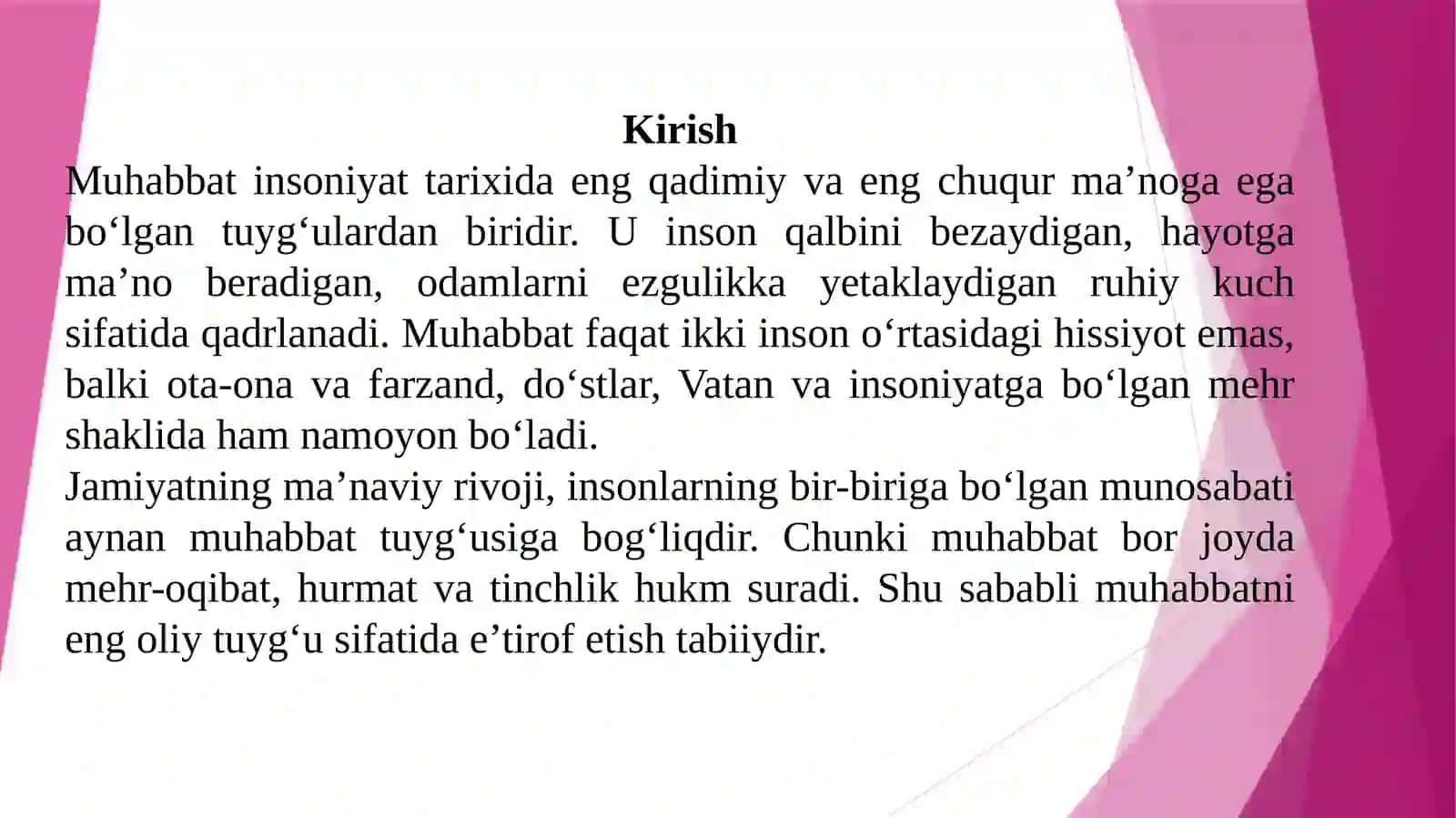 Kirish

Muhabbat insoniyat tarixida eng qadimiy va eng chuqur ma’noga ega bo‘lgan tuyg‘ulardan biridir. U inson qalbini bezaydigan, hayotga ma’no beradigan, odamlarni ezgulikka yetaklaydigan ruhiy kuch sifatida qadrlanadi. Muhabbat faqat ikki inson o‘rtasidagi hissiyot emas, balki ota-ona va farzand, do‘stlar, Vatan va insoniyatga bo‘lgan mehr shaklida ham namoyon bo‘ladi.

Jamiyatning ma’naviy rivoji, insonlarning bir-biriga bo‘lgan munosabati aynan muhabbat tuyg‘usiga bog‘liqdir. Chunki muhabbat bor joyda mehr-oqibat, hurmat va tinchlik hukm suradi. Shu sababli muhabbatni eng oliy tuyg‘u sifatida e’tirof etish tabiiydir.